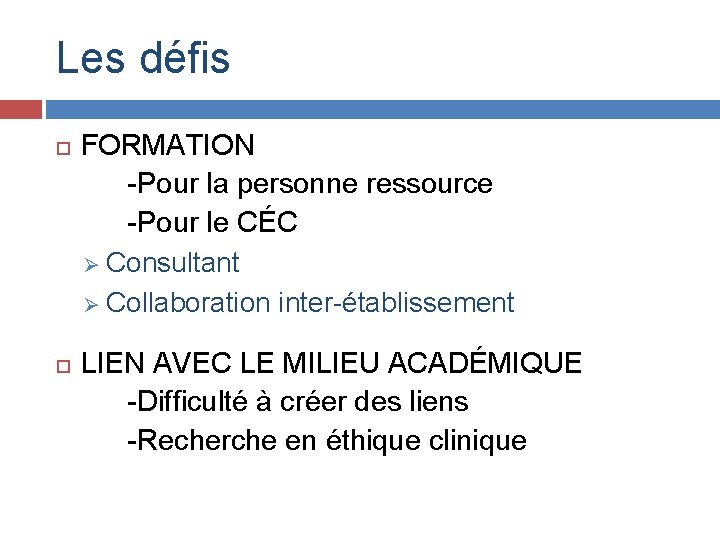 Les défis

FORMATION
-Pour la personne ressource
-Pour le CÉC
Consultant
Collaboration inter-établissement

LIEN AVEC LE MILIEU ACADÉMIQUE
-Difficulté à créer des liens
-Recherche en éthique clinique